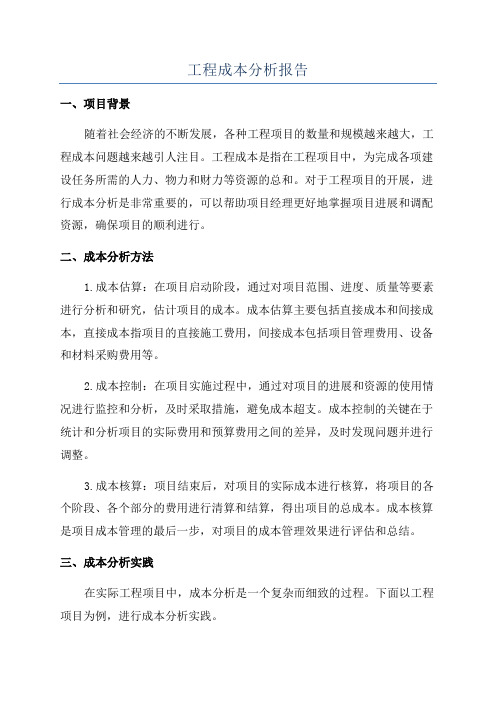 工程成本分析报告

一、项目背景

随着社会经济的不断发展，各种工程项目的数量和规模越来越大，工程成本问题越来越引人注目。工程成本是指在工程项目中，为完成各项建设任务所需的人力、物力和财力等资源的总和。对于工程项目的开展，进行成本分析是非常重要的，可以帮助项目经理更好地掌握项目进展和调配资源，确保项目的顺利进行。

二、成本分析方法

1.成本估算：在项目启动阶段，通过对项目范围、进度、质量等要素进行分析和研究，估计项目的成本。成本估算主要包括直接成本和间接成本，直接成本指项目的直接施工费用，间接成本包括项目管理费用、设备和材料采购费用等。

2.成本控制：在项目实施过程中，通过对项目的进展和资源的使用情况进行监控和分析，及时采取措施，避免成本超支。成本控制的关键在于统计和分析项目的实际费用和预算费用之间的差异，及时发现问题并进行调整。

3.成本核算：项目结束后，对项目的实际成本进行核算，将项目的各个阶段、各个部分的费用进行清算和结算，得出项目的总成本。成本核算是项目成本管理的最后一步，对项目的成本管理效果进行评估和总结。

三、成本分析实践

在实际工程项目中，成本分析是一个复杂而细致的过程。下面以工程项目为例，进行成本分析实践。